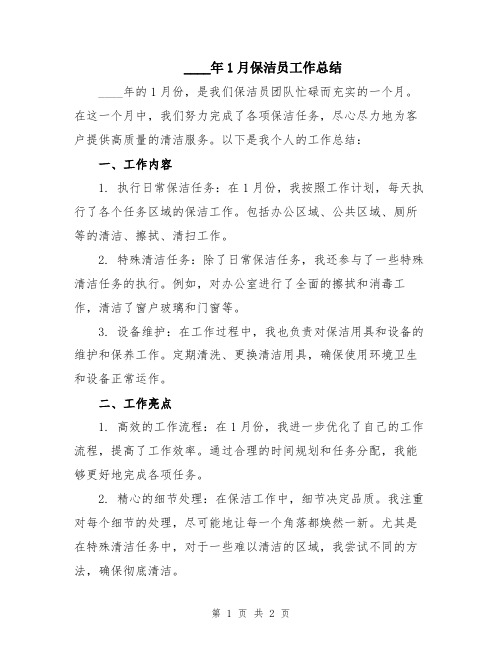 ____年1月保洁员工作总结

____年的1月份，是我们保洁员团队忙碌而充实的一个月。在这一个月中，我们努力完成了各项保洁任务，尽心尽力地为客户提供高质量的清洁服务。以下是我个人的工作总结：

一、工作内容

1. 执行日常保洁任务：在1月份，我按照工作计划，每天执行了各个任务区域的保洁工作。包括办公区域、公共区域、厕所等的清洁、擦拭、清扫工作。

2. 特殊清洁任务：除了日常保洁任务，我还参与了一些特殊清洁任务的执行。例如，对办公室进行了全面的擦拭和消毒工作，清洁了窗户玻璃和门窗等。

3. 设备维护：在工作过程中，我也负责对保洁用具和设备的维护和保养工作。定期清洗、更换清洁用具，确保使用环境卫生和设备正常运作。

二、工作亮点

1. 高效的工作流程：在1月份，我进一步优化了自己的工作流程，提高了工作效率。通过合理的时间规划和任务分配，我能够更好地完成各项任务。

2. 精心的细节处理：在保洁工作中，细节决定品质。我注重对每个细节的处理，尽可能地让每一个角落都焕然一新。尤其是在特殊清洁任务中，对于一些难以清洁的区域，我尝试不同的方法，确保彻底清洁。

第 1 页 共 2 页